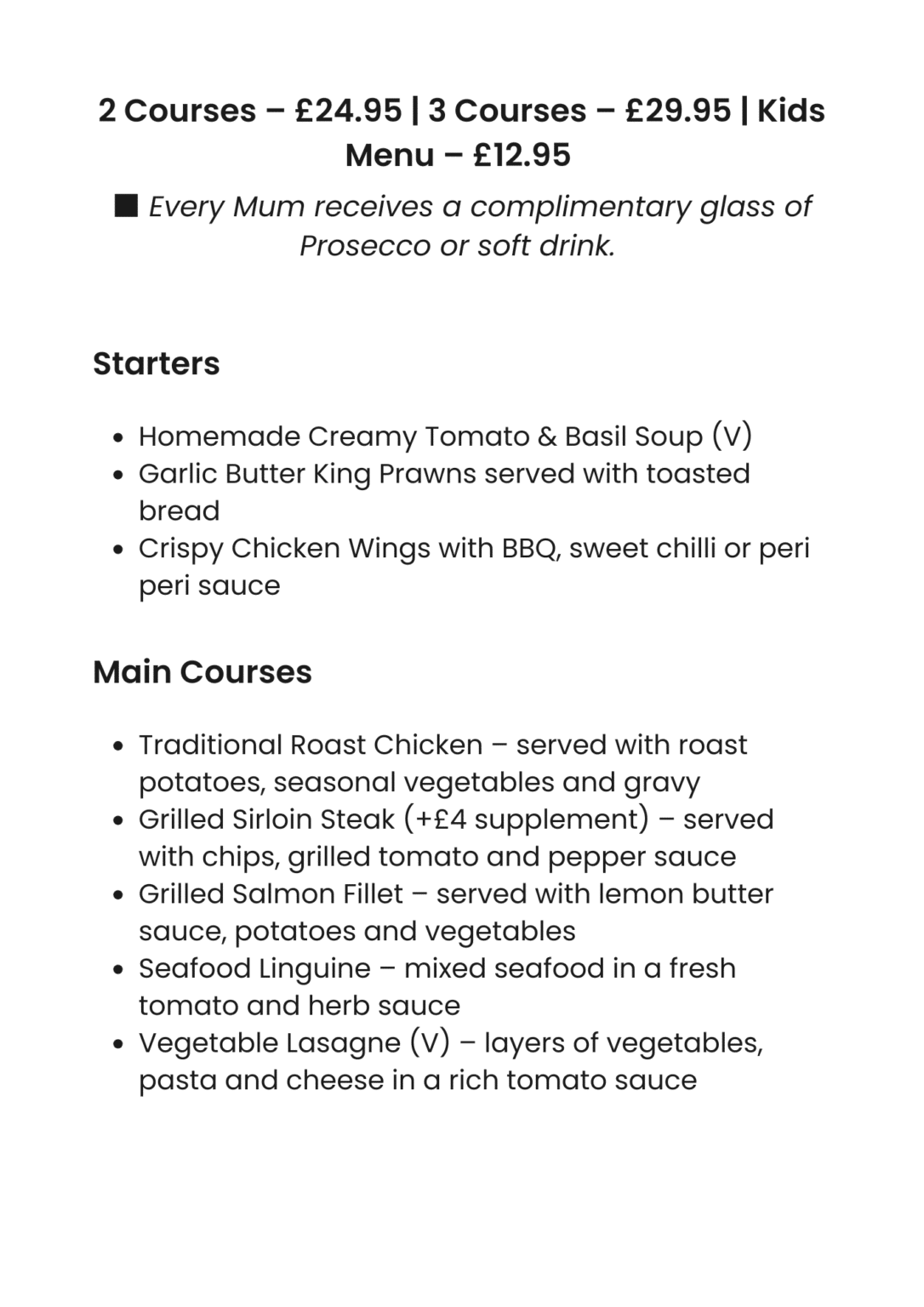 2 Courses – £24.95 | 3 Courses – £29.95 | Kids Menu – £12.95

■ Every Mum receives a complimentary glass of Prosecco or soft drink.

Starters

• Homemade Creamy Tomato & Basil Soup (V)
• Garlic Butter King Prawns served with toasted bread
• Crispy Chicken Wings with BBQ, sweet chilli or peri peri sauce

Main Courses

• Traditional Roast Chicken – served with roast potatoes, seasonal vegetables and gravy
• Grilled Sirloin Steak (+£4 supplement) – served with chips, grilled tomato and pepper sauce
• Grilled Salmon Fillet – served with lemon butter sauce, potatoes and vegetables
• Seafood Linguine – mixed seafood in a fresh tomato and herb sauce
• Vegetable Lasagne (V) – layers of vegetables, pasta and cheese in a rich tomato sauce